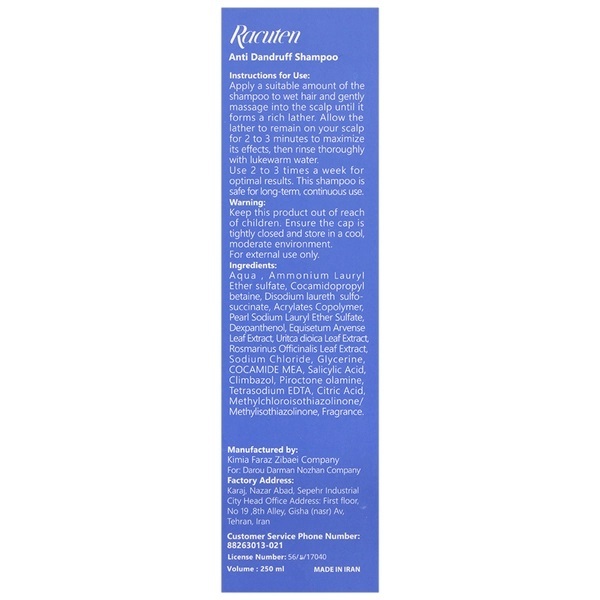 Racuten

Anti Dandruff Shampoo

Instructions for Use:
Apply a suitable amount of the shampoo to wet hair and gently massage into the scalp until it forms a rich lather. Allow the lather to remain on your scalp for 2 to 3 minutes to maximize its effects, then rinse thoroughly with lukewarm water.
Use 2 to 3 times a week for optimal results. This shampoo is safe for long-term, continuous use.

Warning:
Keep this product out of reach of children. Ensure the cap is tightly closed and store in a cool, moderate environment.
For external use only.

Ingredients:
Aqua , Ammonium Lauryl Ether sulfate, Cocamidopropyl betaine, Disodium laureth sulfosuccinate, Acrylates Copolymer, Pearl Sodium Lauryl Ether Sulfate, Dexpanthenol, Equisetum Arvense Leaf Extract, Uritca dioica Leaf Extract, Rosmarinus Officinalis Leaf Extract, Sodium Chloride, Glycerine, COCAMIDE MEA, Salicylic Acid, Climbazol, Piroctone olamine, Tetrasodium EDTA, Citric Acid, Methylchloroisothiazolinone/ Methylisothiazolinone, Fragrance.

Manufactured by:
Kimia Faraz Zibaei Company
For: Darou Darman Nozhan Company

Factory Address:
Karaj, Nazar Abad, Sepehr Industrial City Head Office Address: First floor, No 19 ,8th Alley, Gisha (nasr) Av, Tehran, Iran

Customer Service Phone Number:
88263013-021

License Number: 56/ب/17040

Volume : 250 ml MADE IN IRAN